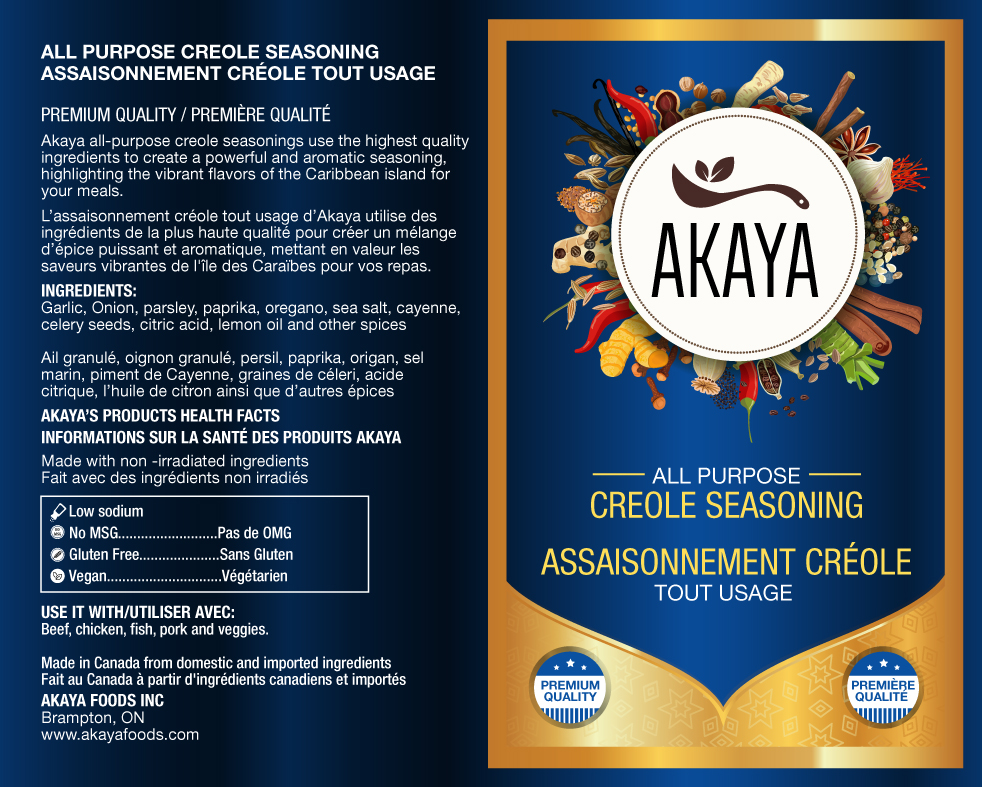 ALL PURPOSE CREOLE SEASONING
ASSAISONNEMENT CRÉOLE TOUT USAGE

PREMIUM QUALITY / PREMIÈRE QUALITÉ

Akaya all-purpose creole seasonings use the highest quality ingredients to create a powerful and aromatic seasoning, highlighting the vibrant flavors of the Caribbean island for your meals.

L'assaisonnement créole tout usage d'Akaya utilise des ingrédients de la plus haute qualité pour créer un mélange d'épice puissant et aromatique, mettant en valeur les saveurs vibrantes de l'île des Caraïbes pour vos repas.

INGREDIENTS:
Garlic, Onion, parsley, paprika, oregano, sea salt, cayenne, celery seeds, citric acid, lemon oil and other spices

Ail granulé, oignon granulé, persil, paprika, origan, sel marin, piment de Cayenne, graines de céleri, acide citrique, l'huile de citron ainsi que d'autres épices

AKAYA'S PRODUCTS HEALTH FACTS
INFORMATIONS SUR LA SANTÉ DES PRODUITS AKAYA

Made with non -irradiated ingredients
Fait avec des ingrédients non irradiés

Low sodium
No MSG..........................Pas de OMG
Gluten Free.....................Sans Gluten
Vegan..............................Végétarien

USE IT WITH/UTILISER AVEC:
Beef, chicken, fish, pork and veggies.

Made in Canada from domestic and imported ingredients
Fait au Canada à partir d'ingrédients canadiens et importés
AKAYA FOODS INC
Brampton, ON
www.akayafoods.com

AKAYA

ALL PURPOSE
CREOLE SEASONING
ASSAISONNEMENT CRÉOLE
TOUT USAGE

PREMIUM QUALITY

PREMIÈRE QUALITÉ